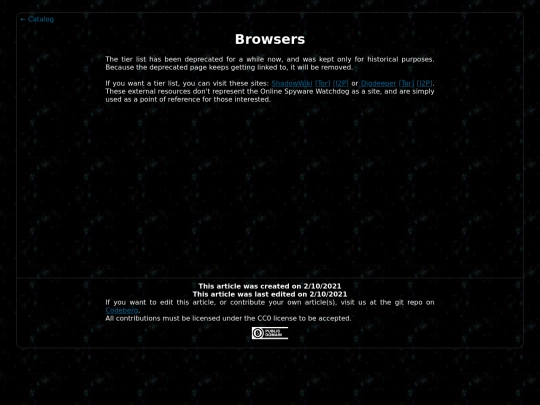 ← Catalog

Browsers

The tier list has been deprecated for a while now, and was kept only for historical purposes. Because the deprecated page keeps getting linked to, it will be removed.

If you want a tier list, you can visit these sites: ShadowWiki [Tor] [I2P] or Digdeeper [Tor] [I2P]. These external resources don't represent the Online Spyware Watchdog as a site, and are simply used as a point of reference for those interested.

This article was created on 2/10/2021
This article was last edited on 2/10/2021
If you want to edit this article, or contribute your own article(s), visit us at the git repo on Codeberg.
All contributions must be licensed under the CC0 license to be accepted.

PUBLIC DOMAIN